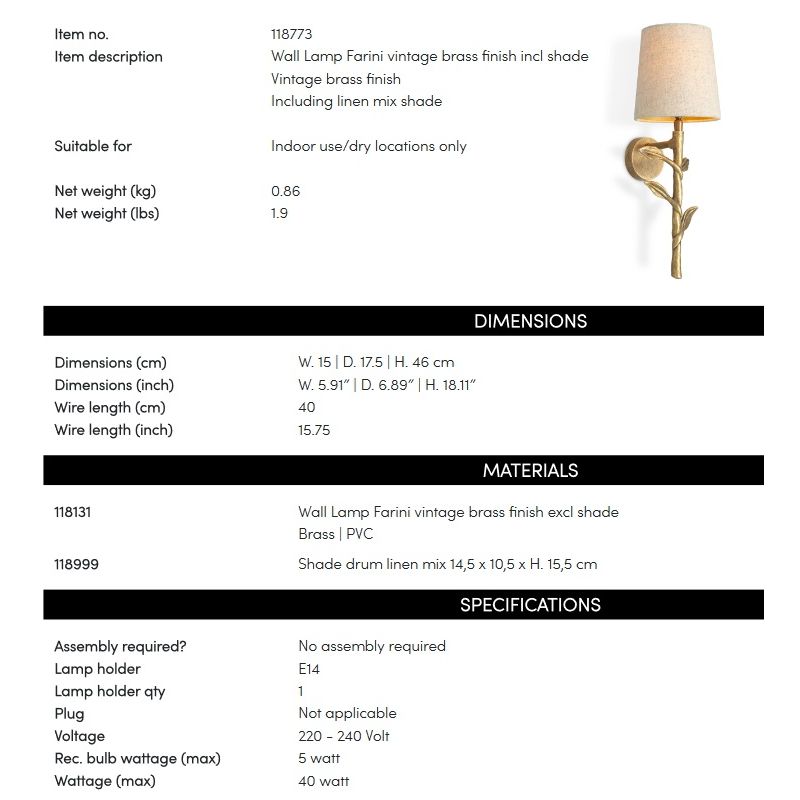 Item no. 118773
Item description Wall Lamp Farini vintage brass finish incl shade
Vintage brass finish
Including linen mix shade

Suitable for Indoor use/dry locations only

Net weight (kg) 0.86
Net weight (lbs) 1.9

DIMENSIONS

Dimensions (cm) W. 15 | D. 17.5 | H. 46 cm
Dimensions (inch) W. 5.91" | D. 6.89" | H. 18.11"
Wire length (cm) 40
Wire length (inch) 15.75

MATERIALS

118131 Wall Lamp Farini vintage brass finish excl shade
Brass | PVC

118999 Shade drum linen mix 14,5 x 10,5 x H. 15,5 cm

SPECIFICATIONS

Assembly required? No assembly required
Lamp holder E14
Lamp holder qty 1
Plug Not applicable
Voltage 220 - 240 Volt
Rec. bulb wattage (max) 5 watt
Wattage (max) 40 watt